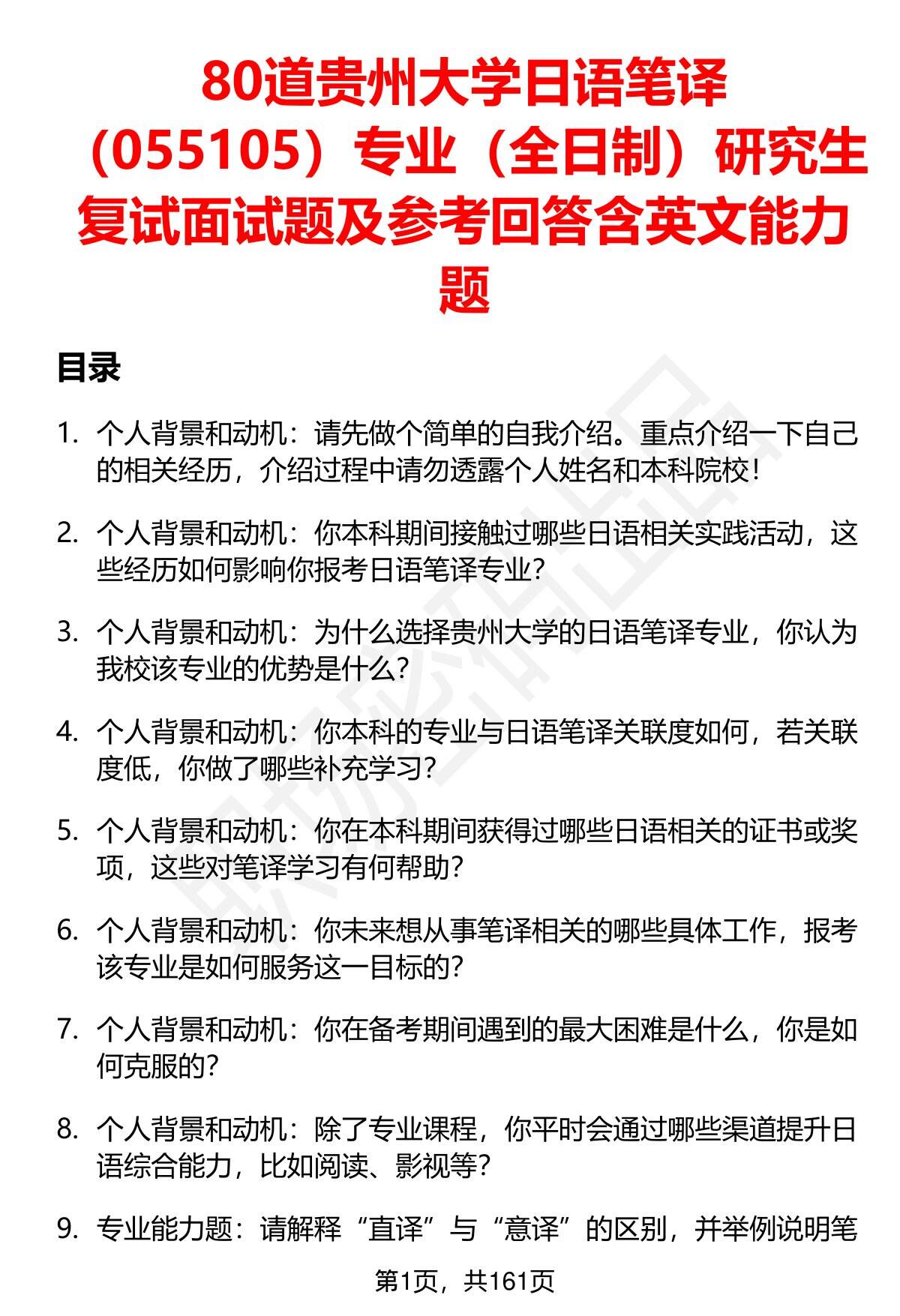 80道贵州大学日语笔译（055105）专业（全日制）研究生复试面试题及参考回答含英文能力题

目录

1. 个人背景和动机：请先做个简单的自我介绍。重点介绍一下自己的相关经历，介绍过程中请勿透露个人姓名和本科院校！

2. 个人背景和动机：你本科期间接触过哪些日语相关实践活动，这些经历如何影响你报考日语笔译专业？

3. 个人背景和动机：为什么选择贵州大学的日语笔译专业，你认为我校该专业的优势是什么？

4. 个人背景和动机：你本科的专业与日语笔译关联度如何，若关联度低，你做了哪些补充学习？

5. 个人背景和动机：你在本科期间获得过哪些日语相关的证书或奖项，这些对笔译学习有何帮助？

6. 个人背景和动机：你未来想从事笔译相关的哪些具体工作，报考该专业是如何服务这一目标的？

7. 个人背景和动机：你在备考期间遇到的最大困难是什么，你是如何克服的？

8. 个人背景和动机：除了专业课程，你平时会通过哪些渠道提升日语综合能力，比如阅读、影视等？

9. 专业能力题：请解释“直译”与“意译”的区别，并举例说明笔

第1页，共161页